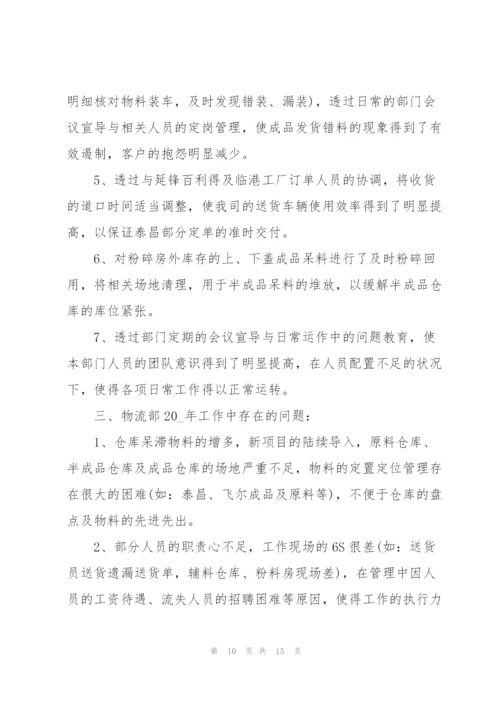 明细核对物料装车，及时发现错装、漏装），透过日常的部门会议宣导与相关人员的定岗管理，使成品发货错料的现象得到了有效遏制，客户的抱怨明显减少。

5、透过与延锋百利得及临港工厂订单人员的协调，将收货的道口时间适当调整，使我司的送货车辆使用效率得到了明显提高，以保证泰昌部分定单的准时交付。

6、对粉碎房外库存的上、下盖成品呆料进行了及时粉碎回用，将相关场地清理，用于半成品呆料的堆放，以缓解半成品仓库的库位紧张。

7、透过部门定期的会议宣导与日常运作中的问题教育，使本部门人员的团队意识得到了明显提高，在人员配置不足的状况下，使得各项日常工作得以正常运转。

三、物流部20_年工作中存在的问题：

1、仓库呆滞物料的增多，新项目的陆续导入，原料仓库、半成品仓库及成品仓库的场地严重不足，物料的定置定位管理存在很大的困难(如：泰昌、飞尔成品及原料等)，不便于仓库的盘点及物料的先进先出。

2、部分人员的职责心不足，工作现场的6S很差(如：送货员送货遗漏送货单，辅料仓库、粉料房现场差)，在管理中因人员的工资待遇、流失人员的招聘困难等原因，使得工作的执行力

第 10 页 共 15 页